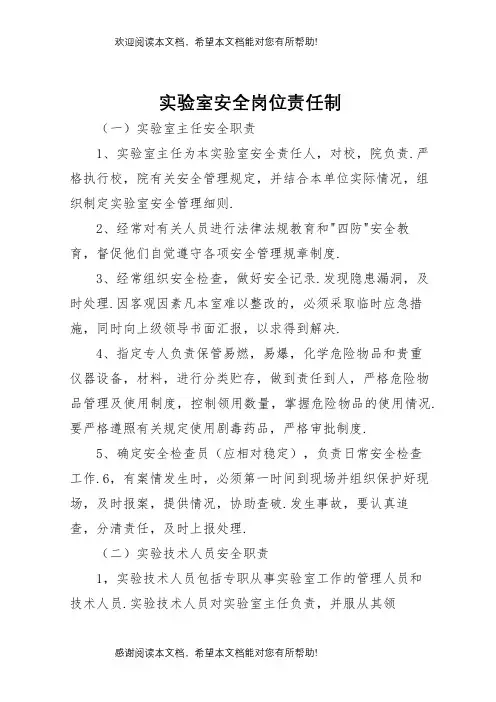 欢迎阅读本文档，希望本文档能对您有所帮助!

实验室安全岗位责任制

（一）实验室主任安全职责

1、实验室主任为本实验室安全责任人，对校，院负责.严格执行校，院有关安全管理规定，并结合本单位实际情况，组织制定实验室安全管理细则.

2、经常对有关人员进行法律法规教育和"四防"安全教育，督促他们自觉遵守各项安全管理规章制度.

3、经常组织安全检查，做好安全记录.发现隐患漏洞，及时处理.因客观因素凡本室难以整改的，必须采取临时应急措施，同时向上级领导书面汇报，以求得到解决.

4、指定专人负责保管易燃，易爆，化学危险物品和贵重仪器设备，材料，进行分类贮存，做到责任到人，严格危险物品管理及使用制度，控制领用数量，掌握危险物品的使用情况.要严格遵照有关规定使用剧毒药品，严格审批制度.

5、确定安全检查员（应相对稳定），负责日常安全检查工作.6，有案情发生时，必须第一时间到现场并组织保护好现场，及时报案，提供情况，协助查破.发生事故，要认真追查，分清责任，及时上报处理.

（二）实验技术人员安全职责

1，实验技术人员包括专职从事实验室工作的管理人员和技术人员.实验技术人员对实验室主任负责，并服从其领

感谢阅读本文档，希望本文档能对您有所帮助!